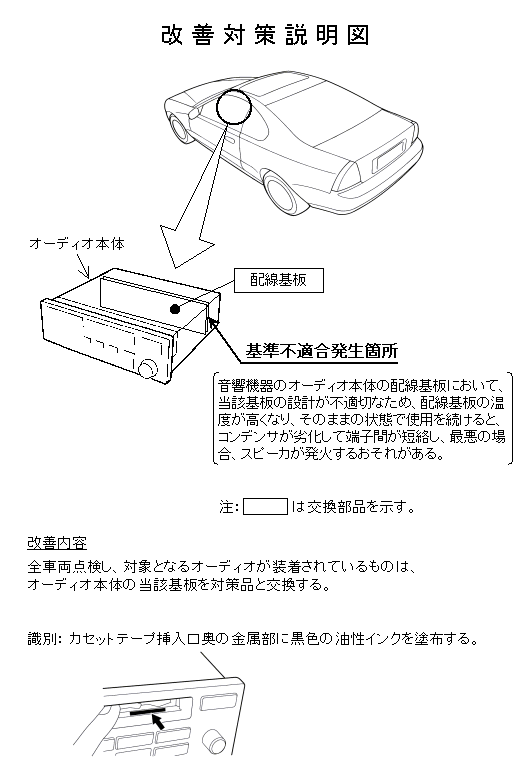 改善対策説明図

オーディオ本体

配線基板

基準不適合発生箇所

音響機器のオーディオ本体の配線基板において、当該基板の設計が不適切なため、配線基板の温度が高くなり、そのままの状態で使用を続けると、コンデンサが劣化して端子間が短絡し、最悪の場合、スピーカが発火するおそれがある。

注： は交換部品を示す。

改善内容

全車両点検し、対象となるオーディオが装着されているものは、オーディオ本体の当該基板を対策品と交換する。

識別: カセットテープ挿入口奥の金属部に黒色の油性インクを塗布する。